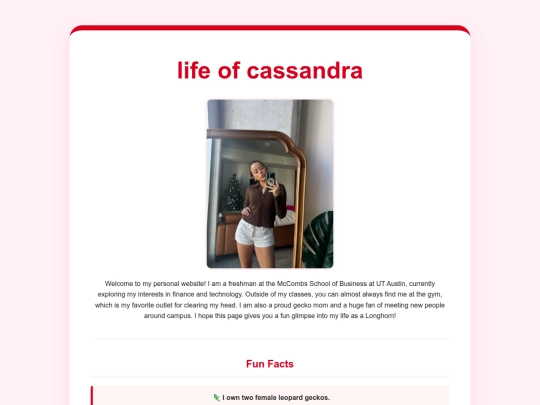 life of cassandra

Welcome to my personal website! I am a freshman at the McCombs School of Business at UT Austin, currently exploring my interests in finance and technology. Outside of my classes, you can almost always find me at the gym, which is my favorite outlet for clearing my head. I am also a proud gecko mom and a huge fan of meeting new people around campus. I hope this page gives you a fun glimpse into my life as a Longhorn!

Fun Facts

🦎 I own two female leopard geckos.